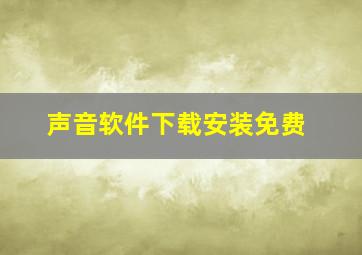 声音软件下载安装免费